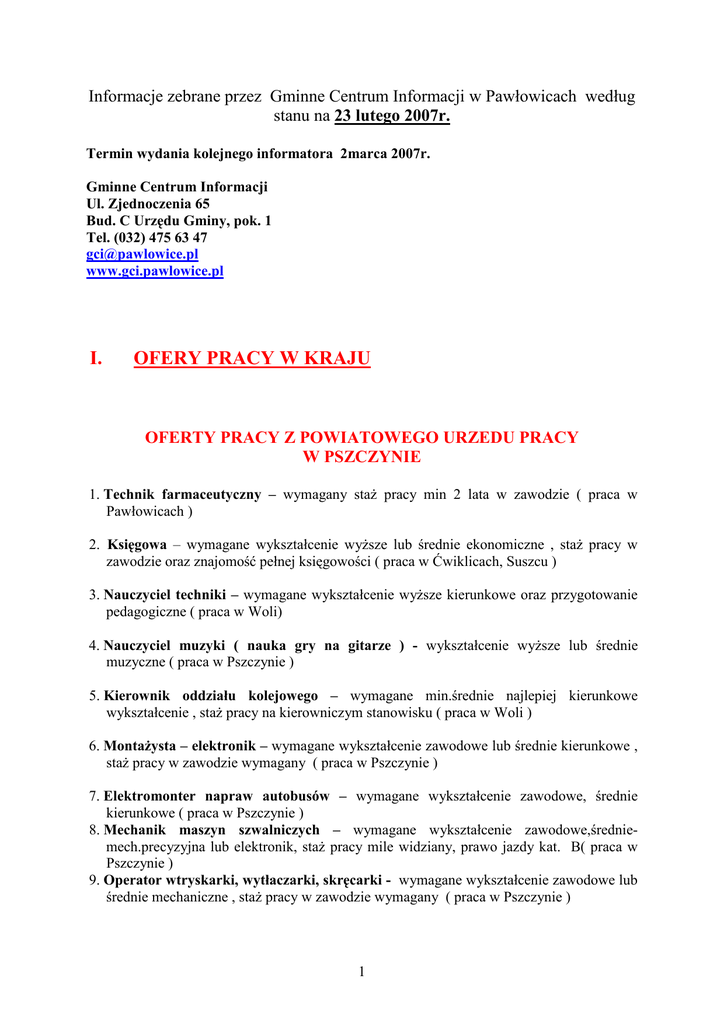 Informacje zebrane przez Gminne Centrum Informacji w Pawłowicach według stanu na 23 lutego 2007r.

Termin wydania kolejnego informatora 2marca 2007r.

Gminne Centrum Informacji
Ul. Zjednoczenia 65
Bud. C Urzędu Gminy, pok. 1
Tel. (032) 475 63 47
gci@pawlowice.pl
www.gci.pawlowice.pl

I. OFERY PRACY W KRAJU

OFERTY PRACY Z POWIATOWEGO URZEDU PRACY W PSZCZYNIE

1. Technik farmaceutyczny – wymagany staż pracy min 2 lata w zawodzie ( praca w Pawłowicach )

2. Księgowa – wymagane wykształcenie wyższe lub średnie ekonomiczne , staż pracy w zawodzie oraz znajomość pełnej księgowości ( praca w Ćwiklicach, Suszcu )

3. Nauczyciel techniki – wymagane wykształcenie wyższe kierunkowe oraz przygotowanie pedagogiczne ( praca w Woli)

4. Nauczyciel muzyki ( nauka gry na gitarze ) - wykształcenie wyższe lub średnie muzyczne ( praca w Pszczynie )

5. Kierownik oddziału kolejowego – wymagane min.średnie najlepiej kierunkowe wykształcenie , staż pracy na kierowniczym stanowisku ( praca w Woli )

6. Montażysta – elektronik – wymagane wykształcenie zawodowe lub średnie kierunkowe , staż pracy w zawodzie wymagany ( praca w Pszczynie )

7. Elektromonter napraw autobusów – wymagane wykształcenie zawodowe, średnie kierunkowe ( praca w Pszczynie )
8. Mechanik maszyn szwalniczych – wymagane wykształcenie zawodowe,średnie-mech.precyzyjna lub elektronik, staż pracy mile widziany, prawo jazdy kat. B( praca w Pszczynie )
9. Operator wtryskarki, wytłaczarki, skręcarki - wymagane wykształcenie zawodowe lub średnie mechaniczne , staż pracy w zawodzie wymagany ( praca w Pszczynie )

1